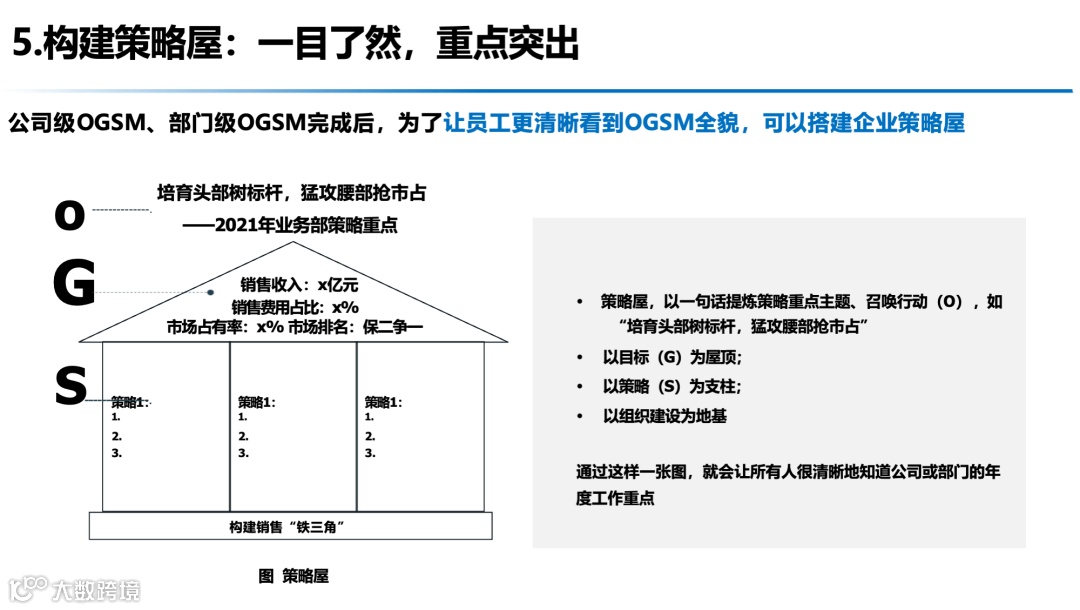 5.构建策略屋：一目了然，重点突出

公司级OGSM、部门级OGSM完成后，为了让员工更清晰看到OGSM全貌，可以搭建企业策略屋

O

培育头部树标杆，猛攻腰部抢市占
——2021年业务部策略重点

G

销售收入：x亿元
销售费用占比：x%
市场占有率：x% 市场排名：保二争一

S

策略1：
1.
2.
3.

策略1：
1.
2.
3.

策略1：
1.
2.
3.

构建销售“铁三角”

图 策略屋

• 策略屋，以一句话提炼策略重点主题、召唤行动（O），如“培育头部树标杆，猛攻腰部抢市占”
• 以目标（G）为屋顶；
• 以策略（S）为支柱；
• 以组织建设为地基

通过这样一张图，就会让所有人很清晰地知道公司或部门的年度工作重点

大数跨境